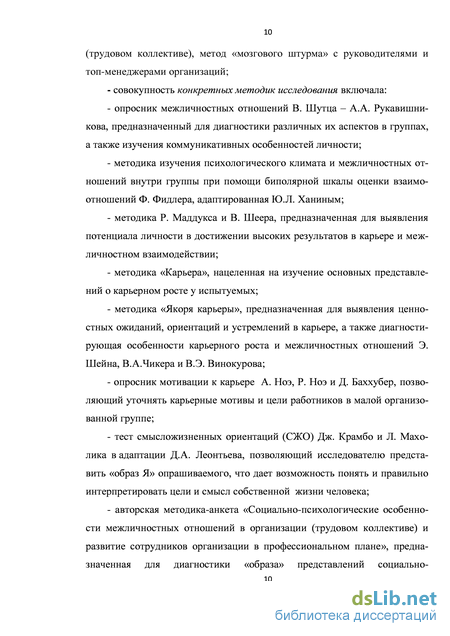 10

(трудовом коллективе), метод «мозгового штурма» с руководителями и топ-менеджерами организаций;

- совокупность конкретных методик исследования включала:

- опросник межличностных отношений В. Шутца – А.А. Рукавишникова, предназначенный для диагностики различных их аспектов в группах, а также изучения коммуникативных особенностей личности;

- методика изучения психологического климата и межличностных отношений внутри группы при помощи биполярной шкалы оценки взаимоотношений Ф. Фидлера, адаптированная Ю.Л. Ханиным;

- методика Р. Маддукса и В. Шеера, предназначенная для выявления потенциала личности в достижении высоких результатов в карьере и межличностном взаимодействии;

- методика «Карьера», нацеленная на изучение основных представлений о карьерном росте у испытуемых;

- методика «Якоря карьеры», предназначенная для выявления ценностных ожиданий, ориентаций и устремлений в карьере, а также диагностирующая особенности карьерного роста и межличностных отношений Э. Шейна, В.А.Чикера и В.Э. Винокурова;

- опросник мотивации к карьере А. Ноэ, Р. Ноэ и Д. Баххубер, позволяющий уточнять карьерные мотивы и цели работников в малой организованной группе;

- тест смысложизненных ориентаций (СЖО) Дж. Крамбо и Л. Махолика в адаптации Д.А. Леонтьева, позволяющий исследователю представить «образ Я» опрашиваемого, что дает возможность понять и правильно интерпретировать цели и смысл собственной жизни человека;

- авторская методика-анкета «Социально-психологические особенности межличностных отношений в организации (трудовом коллективе) и развитие сотрудников организации в профессиональном плане», предназначенная для диагностики «образа» представлений социально-

10

dsLib.net
библиотека диссертаций